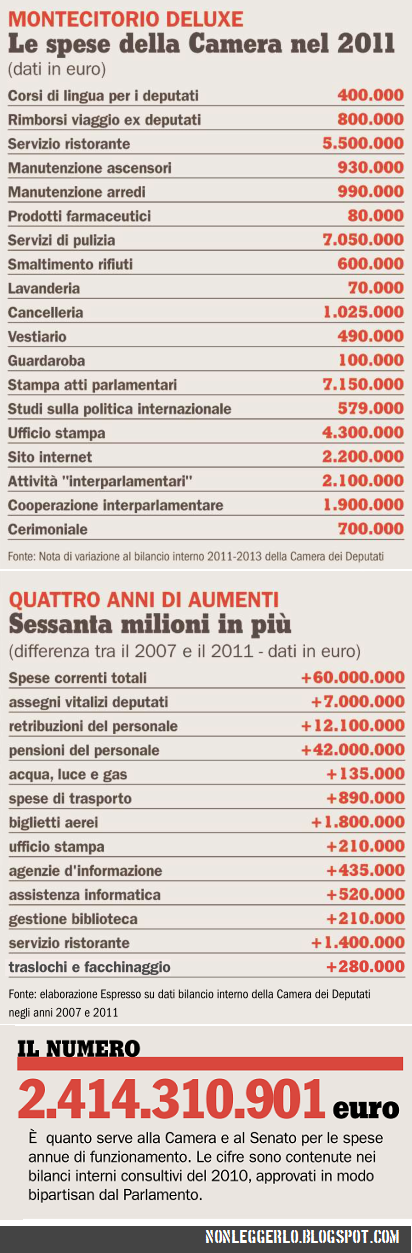 MONTECITORIO DELUXE
Le spese della Camera nel 2011
(dati in euro)

| | |
|---|---|
| Corsi di lingua per i deputati | 400.000 |
| Rimborsi viaggio ex deputati | 800.000 |
| Servizio ristorante | 5.500.000 |
| Manutenzione ascensori | 930.000 |
| Manutenzione arredi | 990.000 |
| Prodotti farmaceutici | 80.000 |
| Servizi di pulizia | 7.050.000 |
| Smaltimento rifiuti | 600.000 |
| Lavanderia | 70.000 |
| Cancelleria | 1.025.000 |
| Vestiario | 490.000 |
| Guardaroba | 100.000 |
| Stampa atti parlamentari | 7.150.000 |
| Studi sulla politica internazionale | 579.000 |
| Ufficio stampa | 4.300.000 |
| Sito internet | 2.200.000 |
| Attività "interparlamentari" | 2.100.000 |
| Cooperazione interparlamentare | 1.900.000 |
| Cerimoniale | 700.000 |

Fonte: Nota di variazione al bilancio interno 2011-2013 della Camera dei Deputati

QUATTRO ANNI DI AUMENTI
Sessanta milioni in più
(differenza tra il 2007 e il 2011 - dati in euro)

| | |
|---|---|
| Spese correnti totali | +60.000.000 |
| assegni vitalizi deputati | +7.000.000 |
| retribuzioni del personale | +12.100.000 |
| pensioni del personale | +42.000.000 |
| acqua, luce e gas | +135.000 |
| spese di trasporto | +890.000 |
| biglietti aerei | +1.800.000 |
| ufficio stampa | +210.000 |
| agenzie d'informazione | +435.000 |
| assistenza informatica | +520.000 |
| gestione biblioteca | +210.000 |
| servizio ristorante | +1.400.000 |
| traslochi e facchinaggio | +280.000 |

Fonte: elaborazione Espresso su dati bilancio interno della Camera dei Deputati negli anni 2007 e 2011

IL NUMERO
2.414.310.901 euro
È quanto serve alla Camera e al Senato per le spese annue di funzionamento. Le cifre sono contenute nei bilanci interni consultivi del 2010, approvati in modo bipartisan dal Parlamento.

NONLEGGERLO.BLOGSPOT.COM